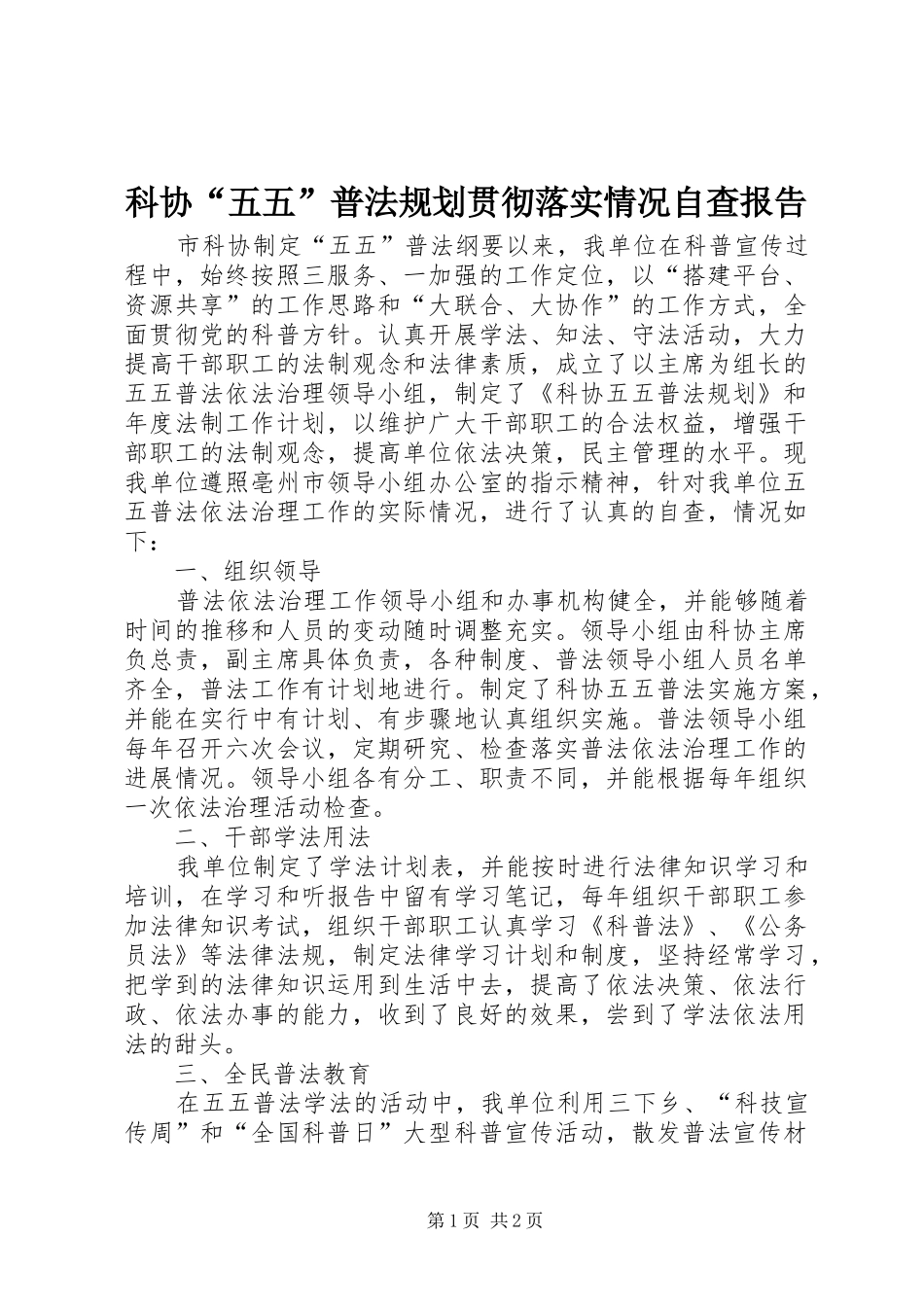 科协“五五”普法规划贯彻落实情况自查报告

市科协制定“五五”普法纲要以来，我单位在科普宣传过程中，始终按照三服务、一加强的工作定位，以“搭建平台、资源共享”的工作思路和“大联合、大协作”的工作方式，全面贯彻党的科普方针。认真开展学法、知法、守法活动，大力提高干部职工的法制观念和法律素质，成立了以主席为组长的五五普法依法治理领导小组，制定了《科协五五普法规划》和年度法制工作计划，以维护广大干部职工的合法权益，增强干部职工的法制观念，提高单位依法决策，民主管理的水平。现我单位遵照亳州市领导小组办公室的指示精神，针对我单位五五普法依法治理工作的实际情况，进行了认真的自查，情况如下：

一、组织领导

普法依法治理工作领导小组和办事机构健全，并能够随着时间的推移和人员的变动随时调整充实。领导小组由科协主席负总责，副主席具体负责，各种制度、普法领导小组人员名单齐全，普法工作有计划地进行。制定了科协五五普法实施方案，并能在实行中有计划、有步骤地认真组织实施。普法领导小组每年召开六次会议，定期研究、检查落实普法依法治理工作的进展情况。领导小组各有分工、职责不同，并能根据每年组织一次依法治理活动检查。

二、干部学法用法

我单位制定了学法计划表，并能按时进行法律知识学习和培训，在学习和听报告中留有学习笔记，每年组织干部职工参加法律知识考试，组织干部职工认真学习《科普法》、《公务员法》等法律法规，制定法律学习计划和制度，坚持经常学习，把学到的法律知识运用到生活中去，提高了依法决策、依法行政、依法办事的能力，收到了良好的效果，尝到了学法依法用法的甜头。

三、全民普法教育

在五五普法学法的活动中，我单位利用三下乡、“科技宣传周”和“全国科普日”大型科普宣传活动，散发普法宣传材

第1页 共2页